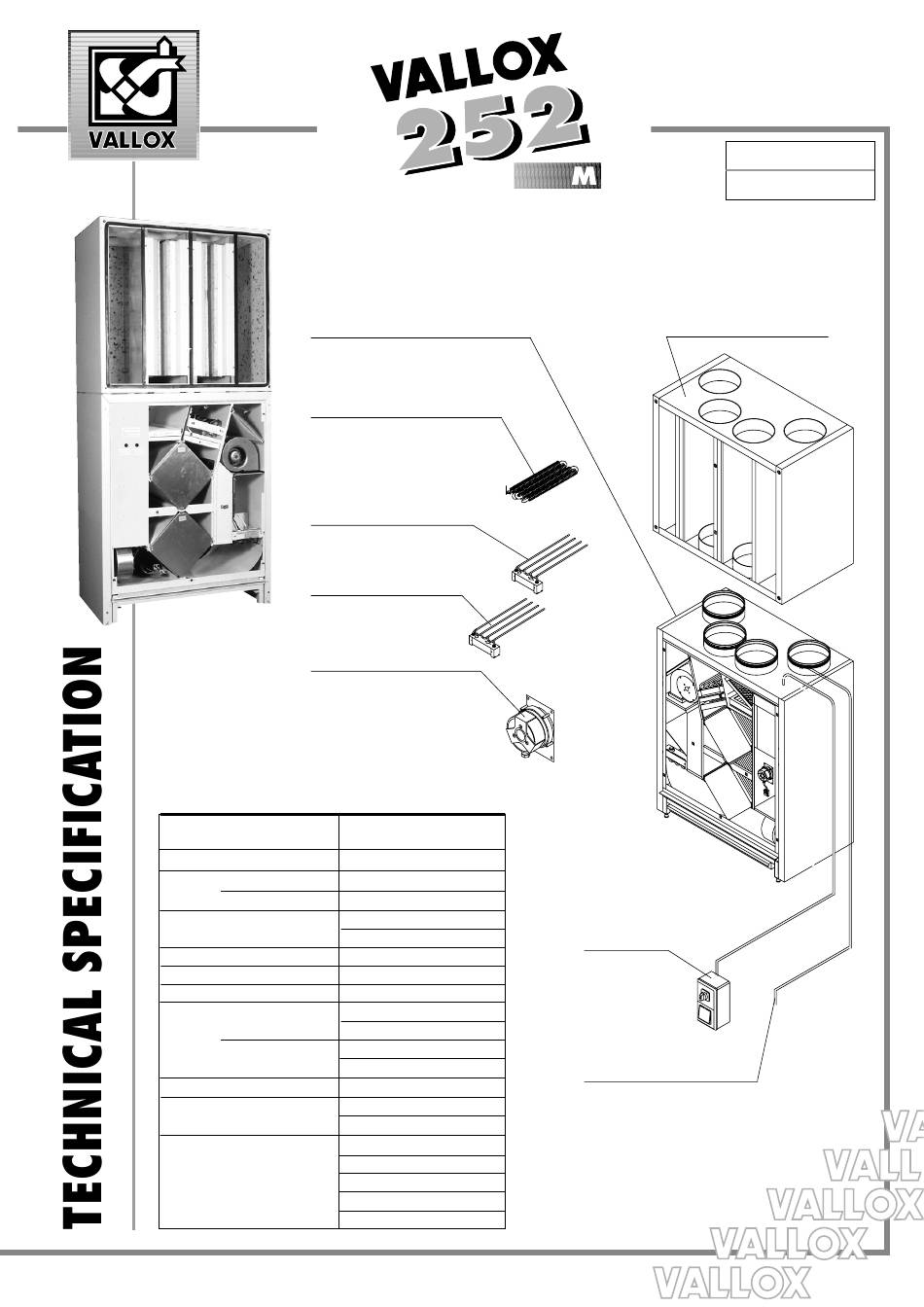 VALLOX

VALLOX
252
M

TECHNICAL SPECIFICATION

VA
VALL
VALLOX
VALLOX
VALLOX